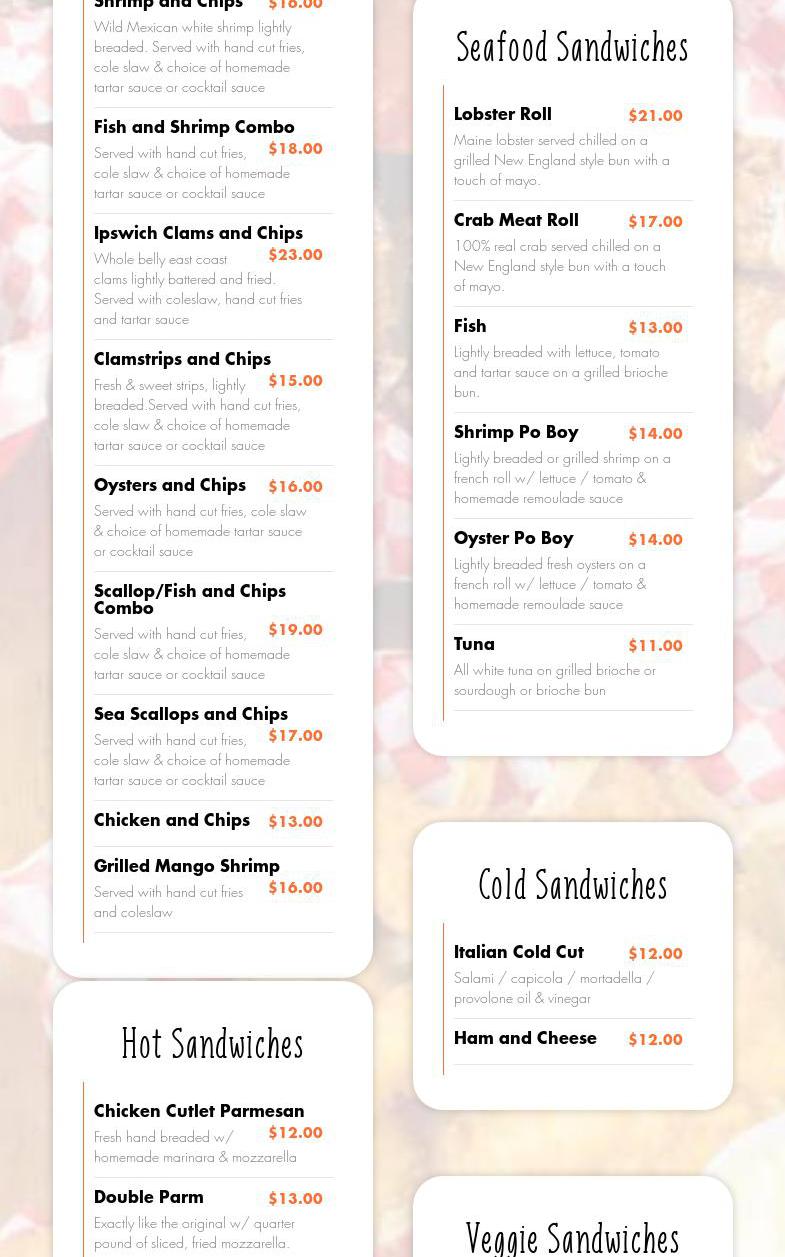 Shrimp and Chips $16.00
Wild Mexican white shrimp lightly breaded. Served with hand cut fries, cole slaw & choice of homemade tartar sauce or cocktail sauce

Fish and Shrimp Combo $18.00
Served with hand cut fries, cole slaw & choice of homemade tartar sauce or cocktail sauce

Ipswich Clams and Chips $23.00
Whole belly east coast clams lightly battered and fried. Served with coleslaw, hand cut fries and tartar sauce

Clamstrips and Chips $15.00
Fresh & sweet strips, lightly breaded.Served with hand cut fries, cole slaw & choice of homemade tartar sauce or cocktail sauce

Oysters and Chips $16.00
Served with hand cut fries, cole slaw & choice of homemade tartar sauce or cocktail sauce

Scallop/Fish and Chips Combo $19.00
Served with hand cut fries, cole slaw & choice of homemade tartar sauce or cocktail sauce

Sea Scallops and Chips $17.00
Served with hand cut fries, cole slaw & choice of homemade tartar sauce or cocktail sauce

Chicken and Chips $13.00

Grilled Mango Shrimp $16.00
Served with hand cut fries and coleslaw

Hot Sandwiches

Chicken Cutlet Parmesan $12.00
Fresh hand breaded w/ homemade marinara & mozzarella

Double Parm $13.00
Exactly like the original w/ quarter pound of sliced, fried mozzarella.

Seafood Sandwiches

Lobster Roll $21.00
Maine lobster served chilled on a grilled New England style bun with a touch of mayo.

Crab Meat Roll $17.00
100% real crab served chilled on a New England style bun with a touch of mayo.

Fish $13.00
Lightly breaded with lettuce, tomato and tartar sauce on a grilled brioche bun.

Shrimp Po Boy $14.00
Lightly breaded or grilled shrimp on a french roll w/ lettuce / tomato & homemade remoulade sauce

Oyster Po Boy $14.00
Lightly breaded fresh oysters on a french roll w/ lettuce / tomato & homemade remoulade sauce

Tuna $11.00
All white tuna on grilled brioche or sourdough or brioche bun

Cold Sandwiches

Italian Cold Cut $12.00
Salami / capicola / mortadella / provolone oil & vinegar

Ham and Cheese $12.00

Veggie Sandwiches